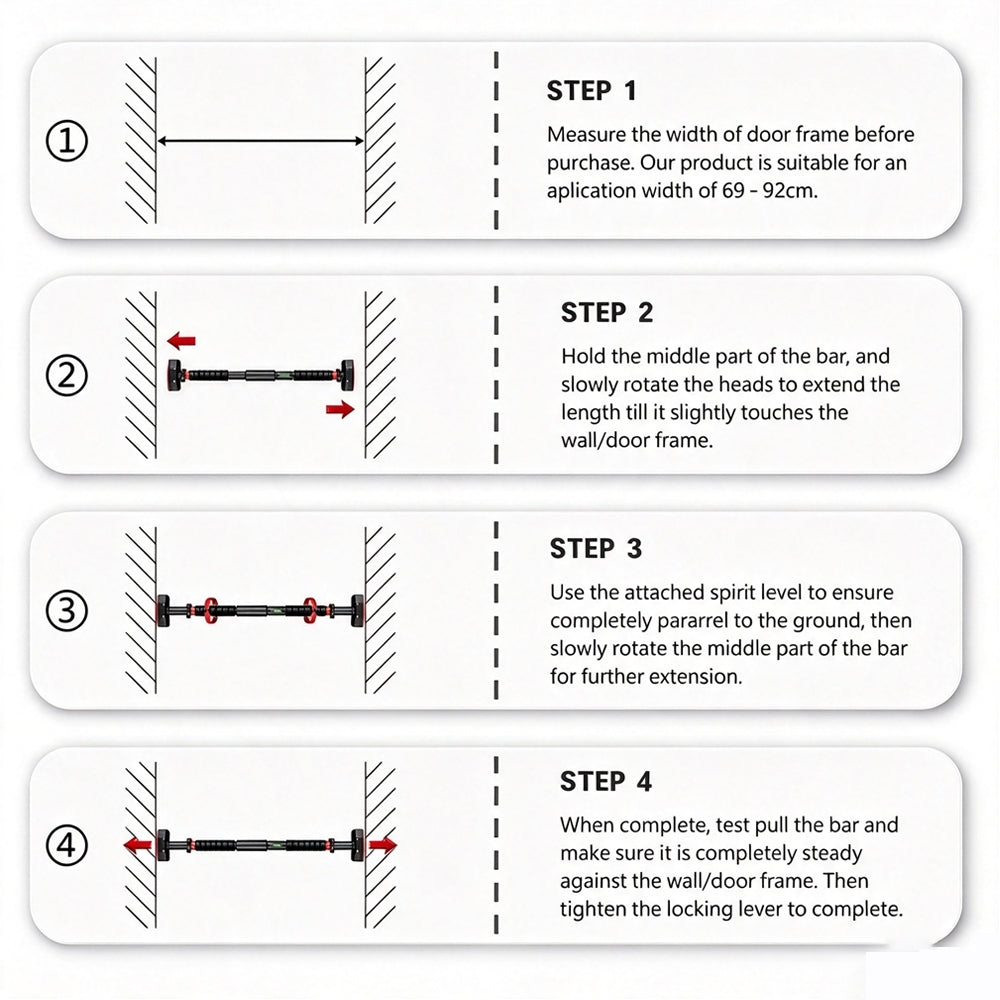 ①

STEP 1

Measure the width of door frame before purchase. Our product is suitable for an aplication width of 69 - 92cm.

②

STEP 2

Hold the middle part of the bar, and slowly rotate the heads to extend the length till it slightly touches the wall/door frame.

③

STEP 3

Use the attached spirit level to ensure completely pararrel to the ground, then slowly rotate the middle part of the bar for further extension.

④

STEP 4

When complete, test pull the bar and make sure it is completely steady against the wall/door frame. Then tighten the locking lever to complete.